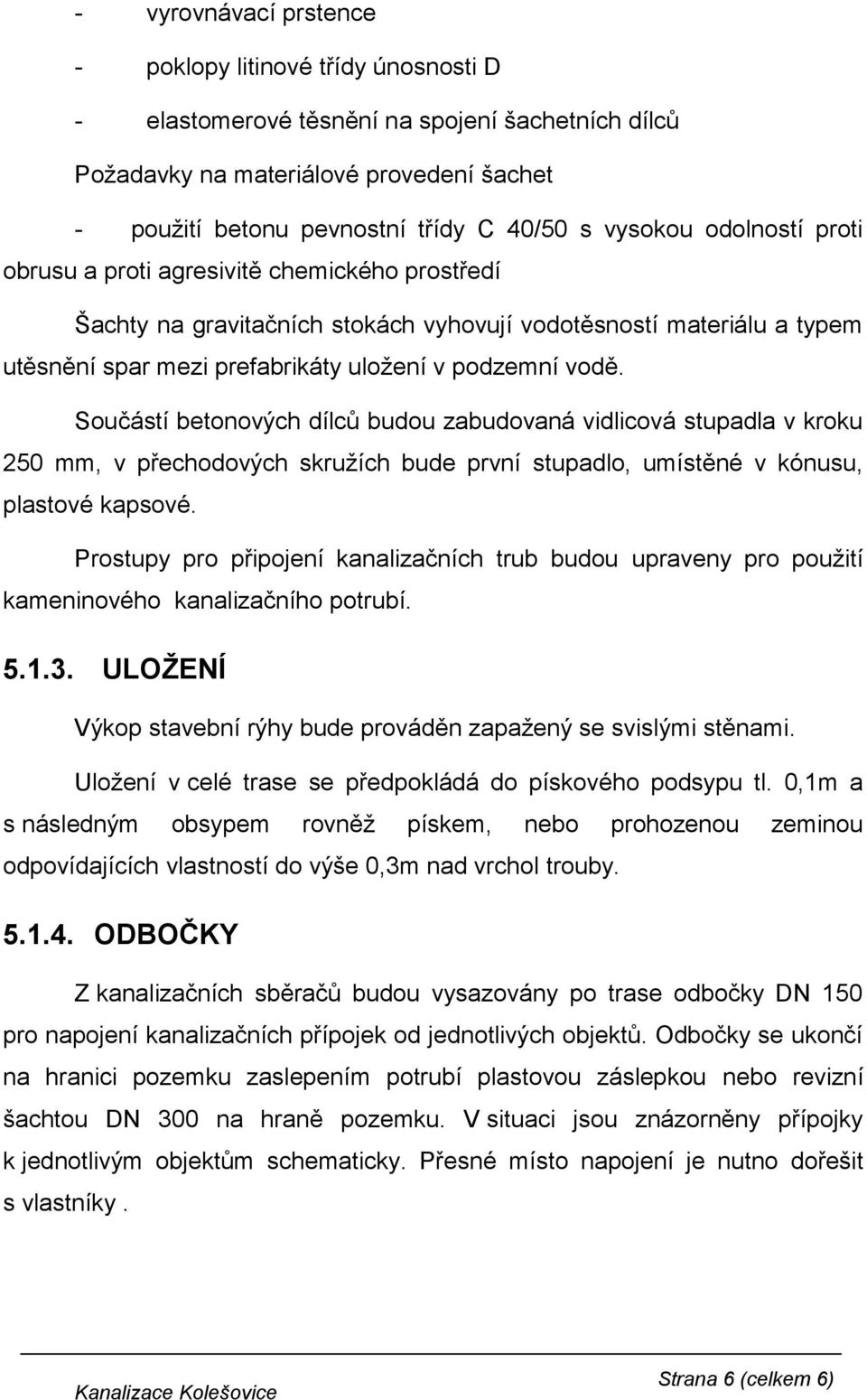 - vyrovnávací prstence

- poklopy litinové třídy únosnosti D

- elastomerové těsnění na spojení šachetních dílců

Požadavky na materiálové provedení šachet

- použití betonu pevnostní třídy C 40/50 s vysokou odolností proti obrusu a proti agresivitě chemického prostředí

Šachty na gravitačních stokách vyhovují vodotěsností materiálu a typem utěsnění spar mezi prefabrikáty uložení v podzemní vodě.

Součástí betonových dílců budou zabudovaná vidlicová stupadla v kroku 250 mm, v přechodových skružích bude první stupadlo, umístěné v kónusu, plastové kapsové.

Prostupy pro připojení kanalizačních trub budou upraveny pro použití kameninového kanalizačního potrubí.

5.1.3. ULOŽENÍ

Výkop stavební rýhy bude prováděn zapažený se svislými stěnami.

Uložení v celé trase se předpokládá do pískového podsypu tl. 0,1m a s následným obsypem rovněž pískem, nebo prohozenou zeminou odpovídajících vlastností do výše 0,3m nad vrchol trouby.

5.1.4. ODBOČKY

Z kanalizačních sběračů budou vysazovány po trase odbočky DN 150 pro napojení kanalizačních přípojek od jednotlivých objektů. Odbočky se ukončí na hranici pozemku zaslepením potrubí plastovou záslepkou nebo revizní šachtou DN 300 na hraně pozemku. V situaci jsou znázorněny přípojky k jednotlivým objektům schematicky. Přesné místo napojení je nutno dořešit s vlastníky .

Kanalizace Kolešovice

Strana 6 (celkem 6)